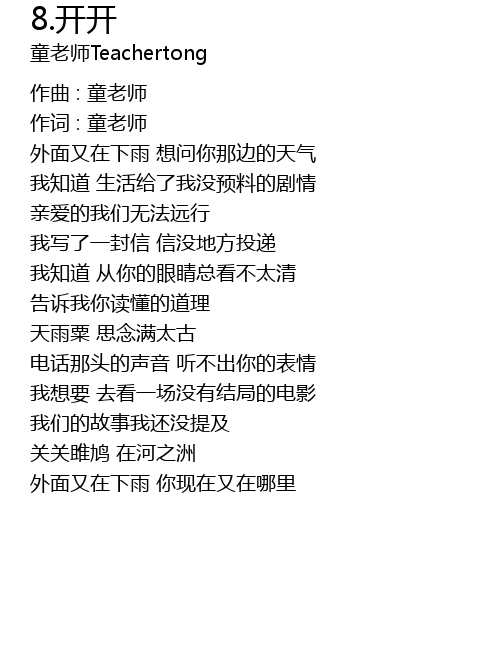 8.开开
童老师Teachertong

作曲 : 童老师
作词 : 童老师
外面又在下雨 想问你那边的天气
我知道 生活给了我没预料的剧情
亲爱的我们无法远行
我写了一封信 信没地方投递
我知道 从你的眼睛总看不太清
告诉我你读懂的道理
天雨粟 思念满太古
电话那头的声音 听不出你的表情
我想要 去看一场没有结局的电影
我们的故事我还没提及
关关雎鸠 在河之洲
外面又在下雨 你现在又在哪里